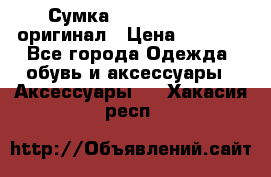 Сумка оригинал Цена Все города Одежда обувь и аксессуары Аксессуары Хакасия респ

http://Объявлений.сайт